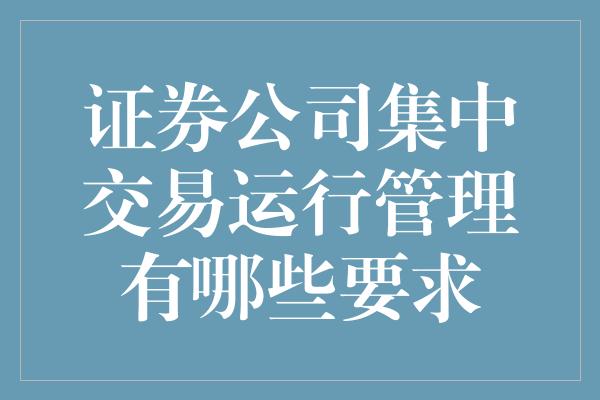 证券公司集中交易运行管理有哪些要求